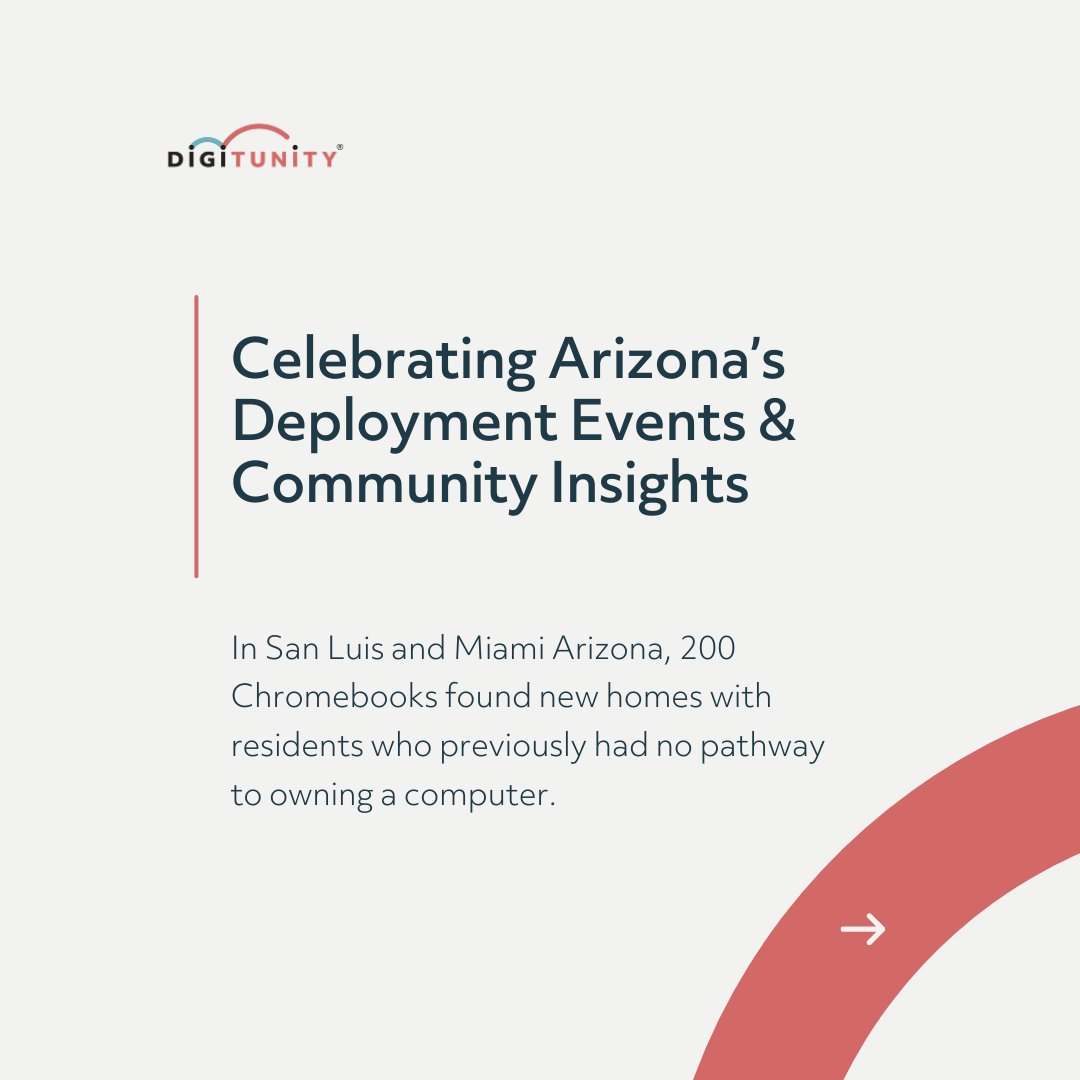 DIGITUNITY®

Celebrating Arizona's Deployment Events & Community Insights

In San Luis and Miami Arizona, 200 Chromebooks found new homes with residents who previously had no pathway to owning a computer.

→